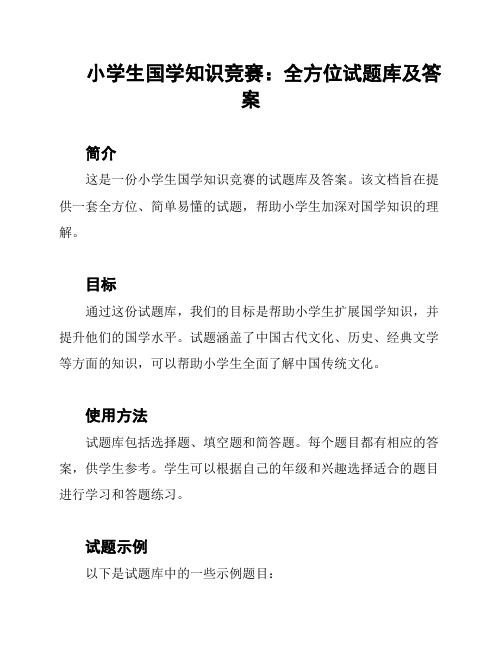 小学生国学知识竞赛：全方位试题库及答案

简介

这是一份小学生国学知识竞赛的试题库及答案。该文档旨在提供一套全方位、简单易懂的试题，帮助小学生加深对国学知识的理解。

目标

通过这份试题库，我们的目标是帮助小学生扩展国学知识，并提升他们的国学水平。试题涵盖了中国古代文化、历史、经典文学等方面的知识，可以帮助小学生全面了解中国传统文化。

使用方法

试题库包括选择题、填空题和简答题。每个题目都有相应的答案，供学生参考。学生可以根据自己的年级和兴趣选择适合的题目进行学习和答题练习。

试题示例

以下是试题库中的一些示例题目：